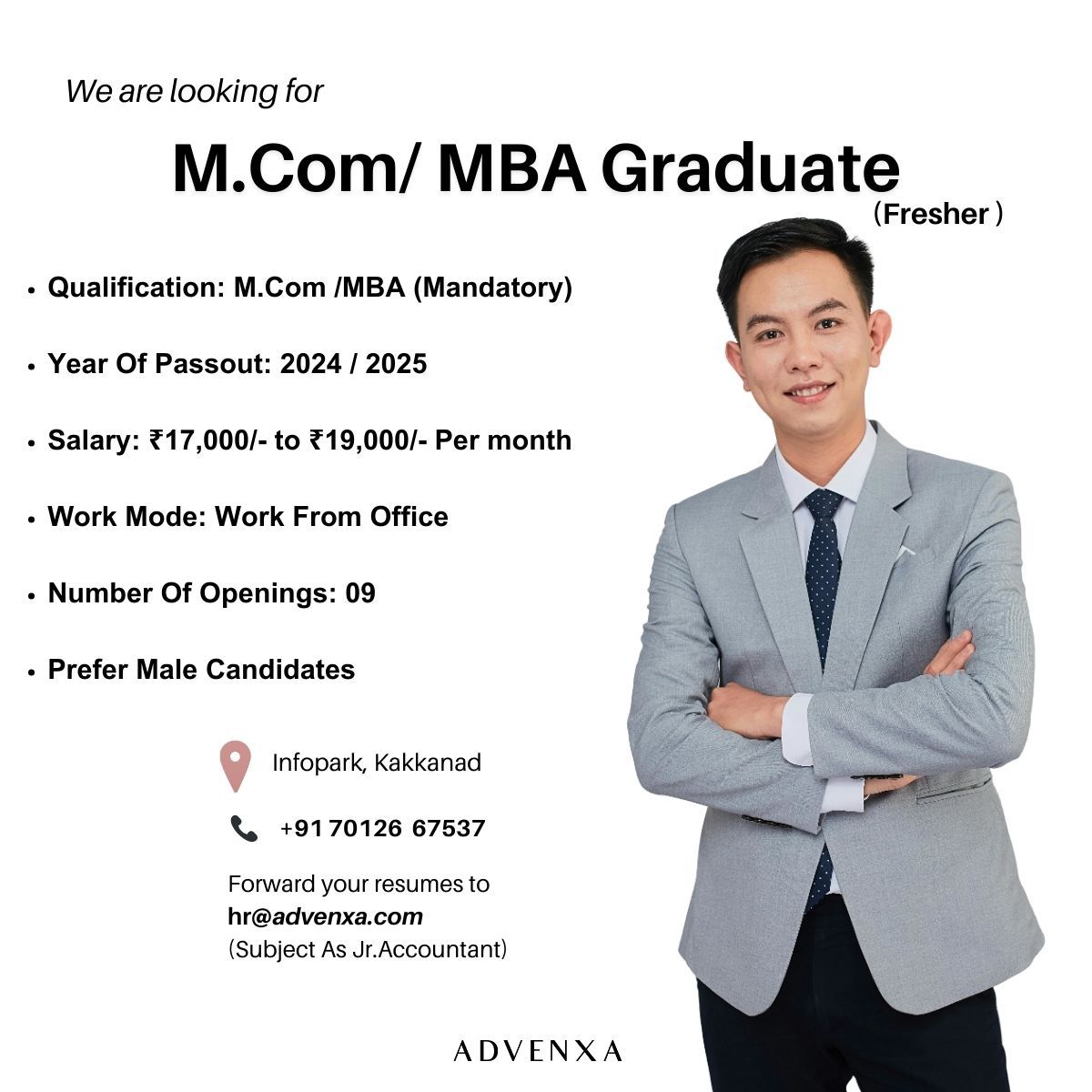 We are looking for

M.Com/ MBA Graduate
(Fresher )

• Qualification: M.Com /MBA (Mandatory)

• Year Of Passout: 2024 / 2025

• Salary: ₹17,000/- to ₹19,000/- Per month

• Work Mode: Work From Office

• Number Of Openings: 09

• Prefer Male Candidates

Infopark, Kakkanad

+91 70126 67537

Forward your resumes to
hr@advenxa.com
(Subject As Jr.Accountant)

ADVENXA